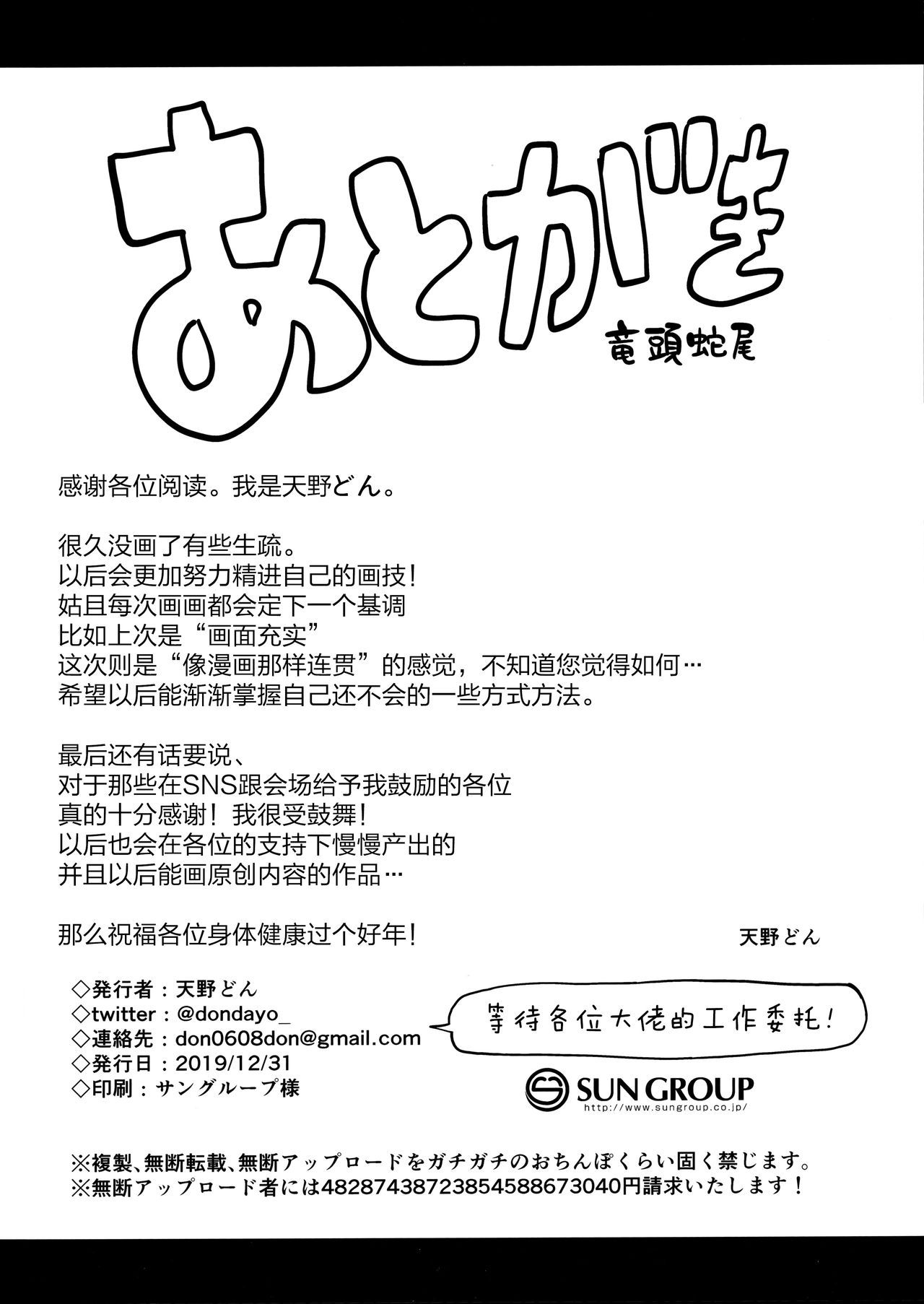 あとがき
竜頭蛇尾

感谢各位阅读。我是天野どん。

很久没画了有些生疏。
以后会更加努力精进自己的画技！
姑且每次画画都会定下一个基调
比如上次是“画面充实”
这次则是“像漫画那样连贯”的感觉，不知道您觉得如何…
希望以后能渐渐掌握自己还不会的一些方式方法。

最后还有话要说、
对于那些在SNS跟会场给予我鼓励的各位
真的十分感谢！我很受鼓舞！
以后也会在各位的支持下慢慢产出的
并且以后能画原创内容的作品…

那么祝福各位身体健康过个好年！

天野どん

◇発行者：天野どん
◇twitter：@dondayo_
◇連絡先：don0608don@gmail.com
◇発行日：2019/12/31
◇印刷：サングループ様

等待各位大佬的工作委托！

SUN GROUP
http://www.sungroup.co.jp/

※複製、無断転載、無断アップロードをガチガチのおちんぽくらい固く禁じます。
※無断アップロード者には4828743872385458867304​0円請求いたします！